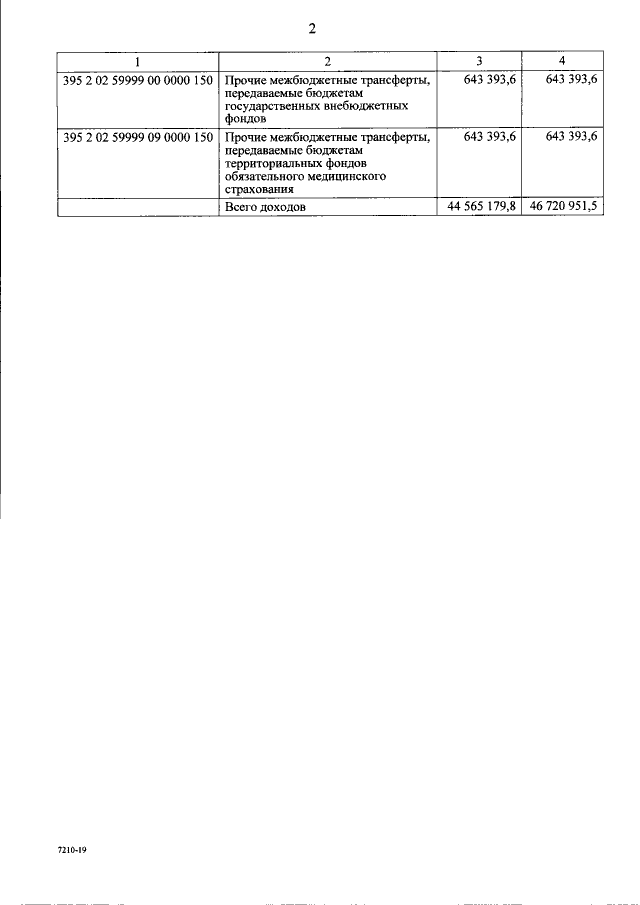 2

| 1 | 2 | 3 | 4 |
|---|---|---|---|
| 395 2 02 59999 00 0000 150 | Прочие межбюджетные трансферты, передаваемые бюджетам государственных внебюджетных фондов | 643 393,6 | 643 393,6 |
| 395 2 02 59999 09 0000 150 | Прочие межбюджетные трансферты, передаваемые бюджетам территориальных фондов обязательного медицинского страхования | 643 393,6 | 643 393,6 |
| | Всего доходов | 44 565 179,8 | 46 720 951,5 |

7210-19